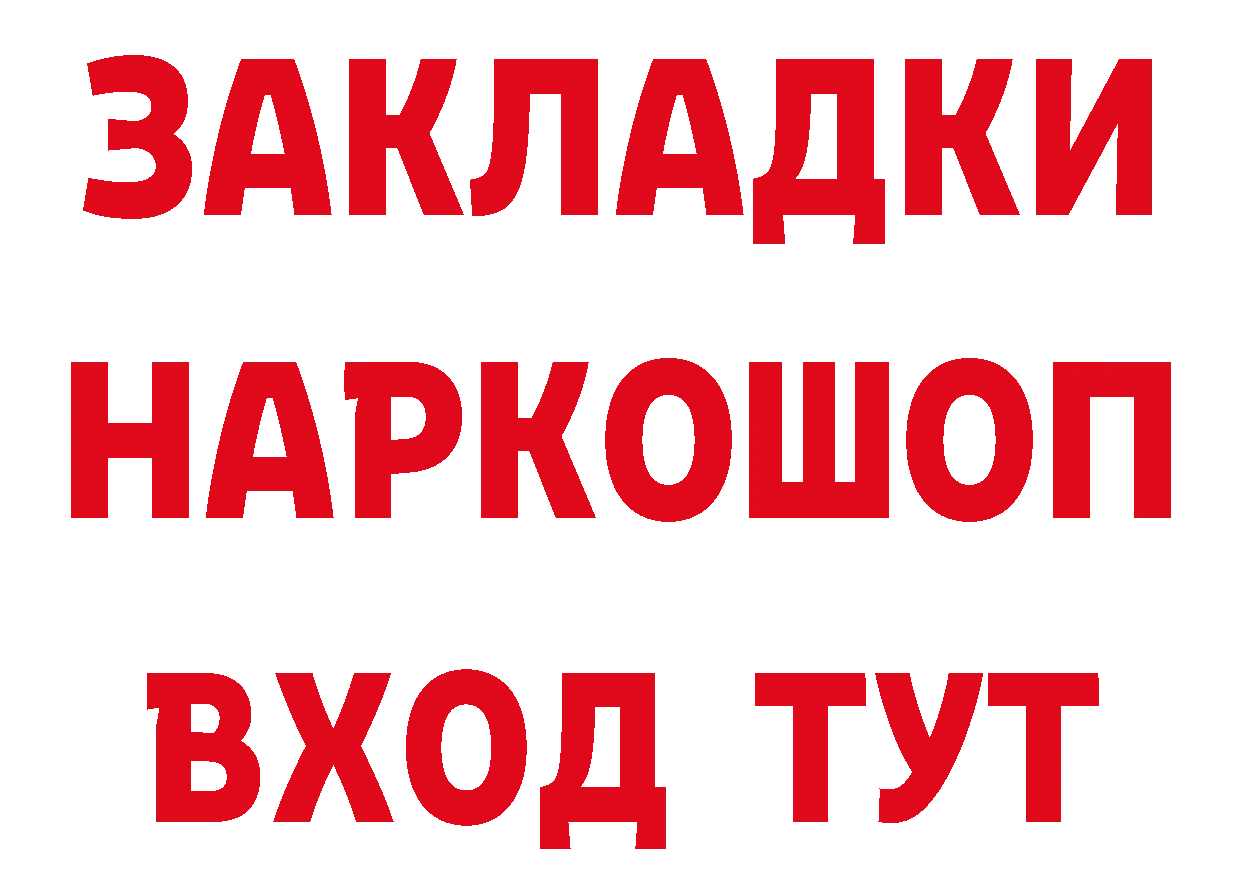 ЗАКЛАДКИ
НАРКОШОП
ВХОД ТУТ